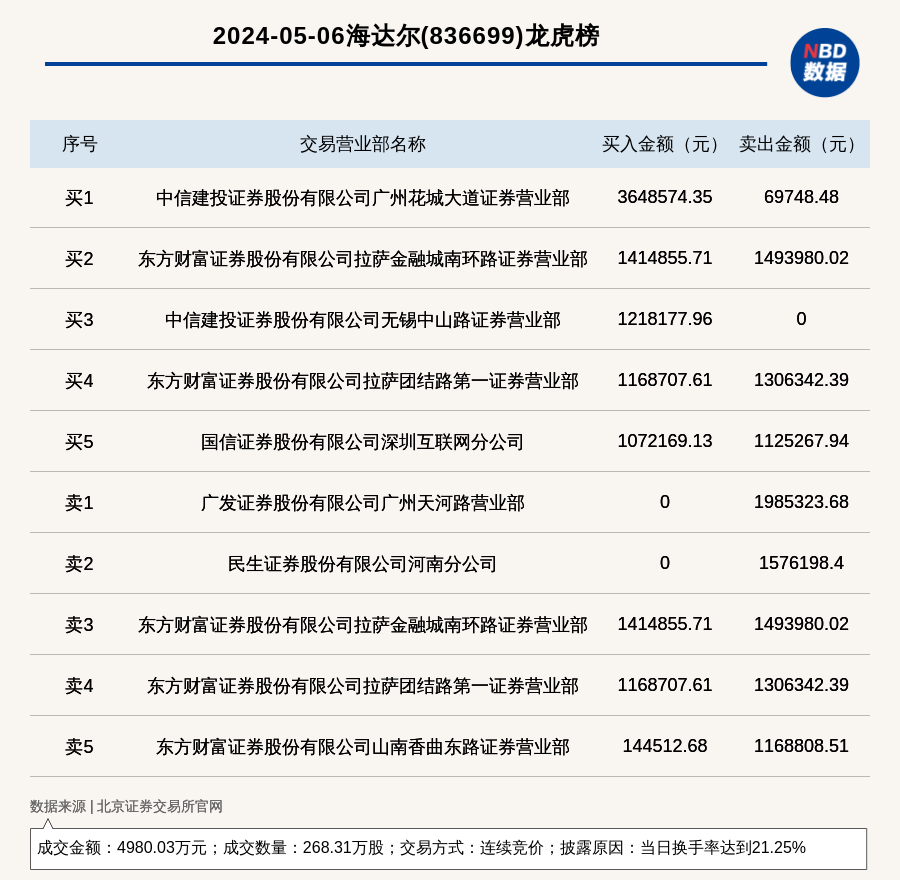 2024-05-06海达尔(836699)龙虎榜

NBD
数据

| 序号 | 交易营业部名称 | 买入金额（元） | 卖出金额（元） |
|---|---|---|---|
| 买1 | 中信建投证券股份有限公司广州花城大道证券营业部 | 3648574.35 | 69748.48 |
| 买2 | 东方财富证券股份有限公司拉萨金融城南环路证券营业部 | 1414855.71 | 1493980.02 |
| 买3 | 中信建投证券股份有限公司无锡中山路证券营业部 | 1218177.96 | 0 |
| 买4 | 东方财富证券股份有限公司拉萨团结路第一证券营业部 | 1168707.61 | 1306342.39 |
| 买5 | 国信证券股份有限公司深圳互联网分公司 | 1072169.13 | 1125267.94 |
| 卖1 | 广发证券股份有限公司广州天河路营业部 | 0 | 1985323.68 |
| 卖2 | 民生证券股份有限公司河南分公司 | 0 | 1576198.4 |
| 卖3 | 东方财富证券股份有限公司拉萨金融城南环路证券营业部 | 1414855.71 | 1493980.02 |
| 卖4 | 东方财富证券股份有限公司拉萨团结路第一证券营业部 | 1168707.61 | 1306342.39 |
| 卖5 | 东方财富证券股份有限公司山南香曲东路证券营业部 | 144512.68 | 1168808.51 |

数据来源 | 北京证券交易所官网

成交金额：4980.03万元；成交数量：268.31万股；交易方式：连续竞价；披露原因：当日换手率达到21.25%